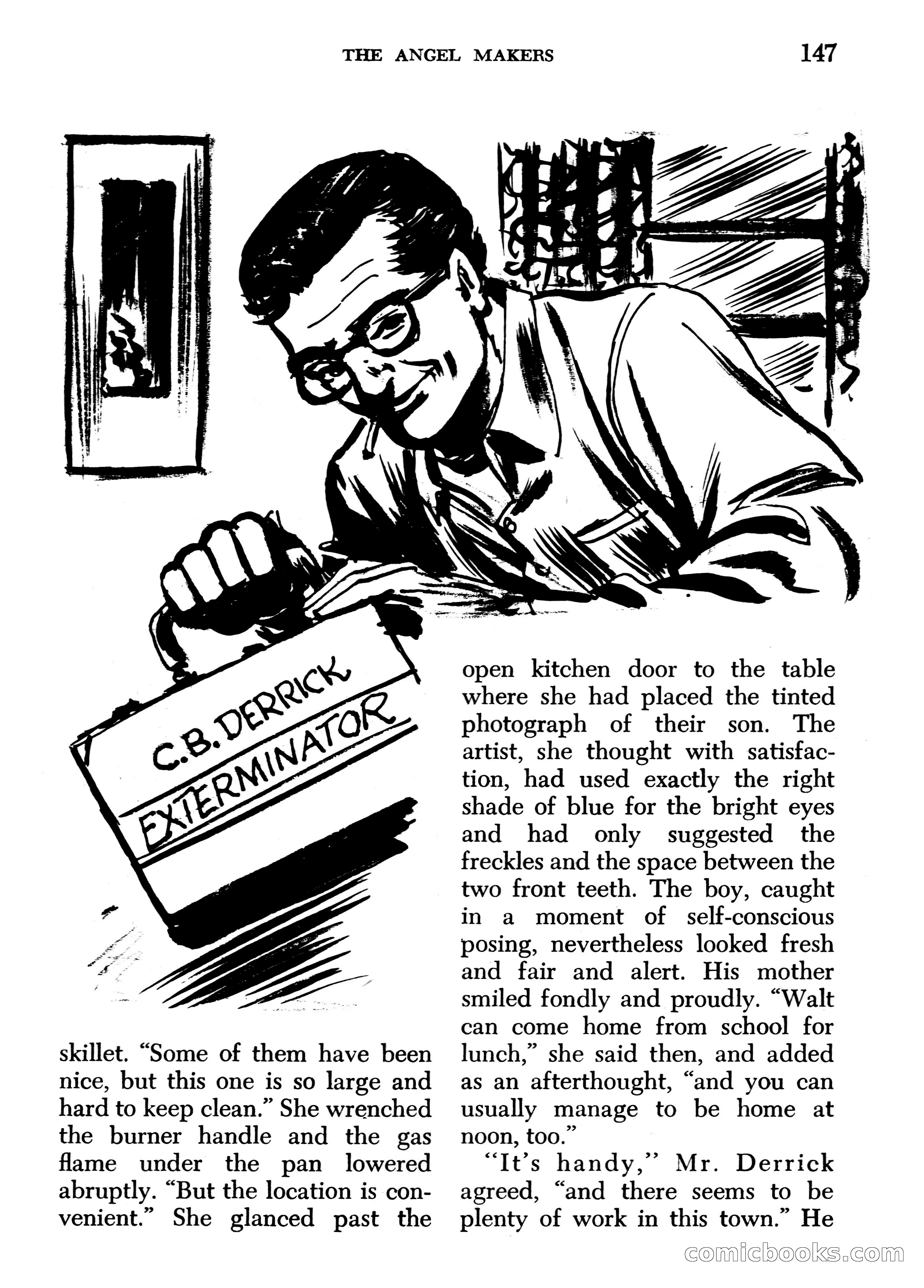 THE ANGEL MAKERS 147

C.B. DERRICK
EXTERMINATOR

skillet. "Some of them have been nice, but this one is so large and hard to keep clean." She wrenched the burner handle and the gas flame under the pan lowered abruptly. "But the location is convenient." She glanced past the open kitchen door to the table where she had placed the tinted photograph of their son. The artist, she thought with satisfaction, had used exactly the right shade of blue for the bright eyes and had only suggested the freckles and the space between the two front teeth. The boy, caught in a moment of self-conscious posing, nevertheless looked fresh and fair and alert. His mother smiled fondly and proudly. "Walt can come home from school for lunch," she said then, and added as an afterthought, "and you can usually manage to be home at noon, too."

"It's handy," Mr. Derrick agreed, "and there seems to be plenty of work in this town." He

comicbooks.com